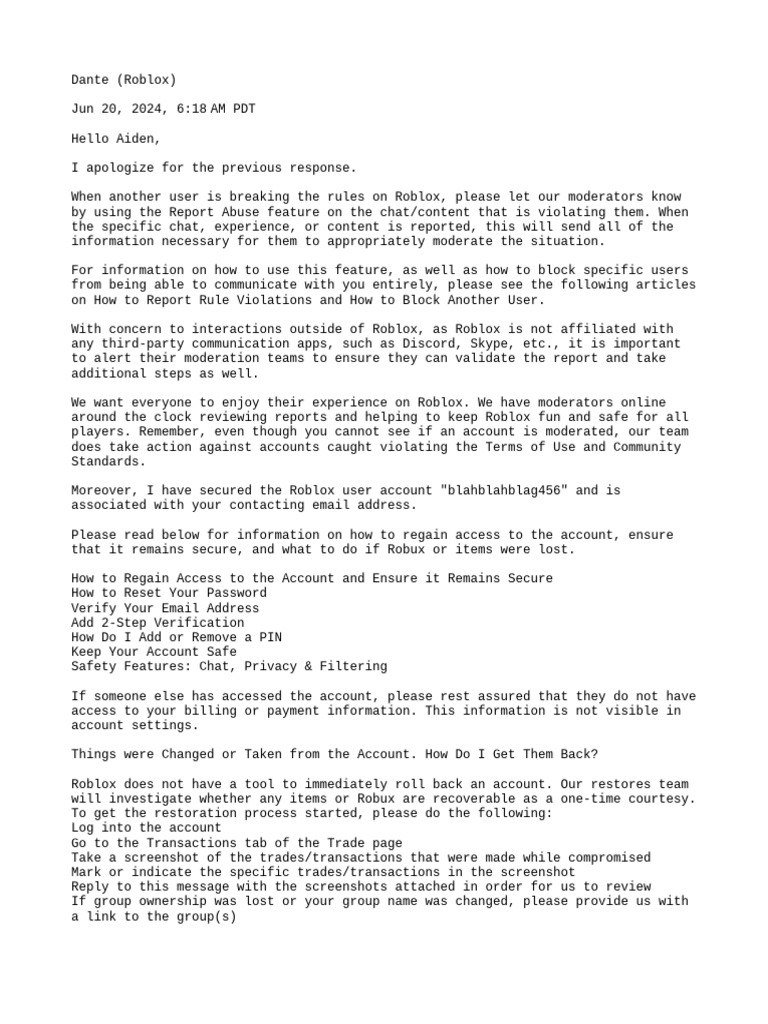 Dante (Roblox)

Jun 20, 2024, 6:18 AM PDT

Hello Aiden,

I apologize for the previous response.

When another user is breaking the rules on Roblox, please let our moderators know by using the Report Abuse feature on the chat/content that is violating them. When the specific chat, experience, or content is reported, this will send all of the information necessary for them to appropriately moderate the situation.

For information on how to use this feature, as well as how to block specific users from being able to communicate with you entirely, please see the following articles on How to Report Rule Violations and How to Block Another User.

With concern to interactions outside of Roblox, as Roblox is not affiliated with any third-party communication apps, such as Discord, Skype, etc., it is important to alert their moderation teams to ensure they can validate the report and take additional steps as well.

We want everyone to enjoy their experience on Roblox. We have moderators online around the clock reviewing reports and helping to keep Roblox fun and safe for all players. Remember, even though you cannot see if an account is moderated, our team does take action against accounts caught violating the Terms of Use and Community Standards.

Moreover, I have secured the Roblox user account "blahblahblag456" and is associated with your contacting email address.

Please read below for information on how to regain access to the account, ensure that it remains secure, and what to do if Robux or items were lost.

How to Regain Access to the Account and Ensure it Remains Secure
How to Reset Your Password
Verify Your Email Address
Add 2-Step Verification
How Do I Add or Remove a PIN
Keep Your Account Safe
Safety Features: Chat, Privacy & Filtering

If someone else has accessed the account, please rest assured that they do not have access to your billing or payment information. This information is not visible in account settings.

Things were Changed or Taken from the Account. How Do I Get Them Back?

Roblox does not have a tool to immediately roll back an account. Our restores team will investigate whether any items or Robux are recoverable as a one-time courtesy. To get the restoration process started, please do the following:
Log into the account
Go to the Transactions tab of the Trade page
Take a screenshot of the trades/transactions that were made while compromised
Mark or indicate the specific trades/transactions in the screenshot
Reply to this message with the screenshots attached in order for us to review
If group ownership was lost or your group name was changed, please provide us with a link to the group(s)